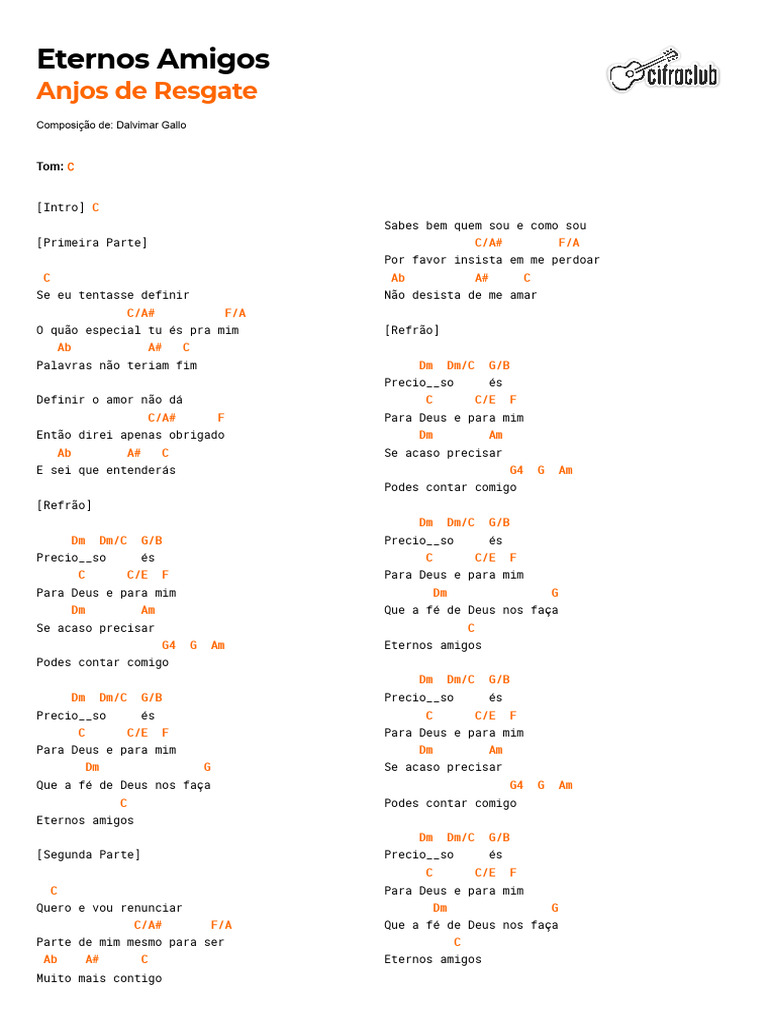 Eternos Amigos
Anjos de Resgate

cifraclub

Composição de: Dalvimar Gallo

Tom: C

[Intro] C

[Primeira Parte]

C
Se eu tentasse definir
C/A# F/A
O quão especial tu és pra mim
Ab A# C
Palavras não teriam fim

Definir o amor não dá
C/A# F
Então direi apenas obrigado
Ab A# C
E sei que entenderás

[Refrão]

Dm Dm/C G/B
Precio__so és
C C/E F
Para Deus e para mim
Dm Am
Se acaso precisar
G4 G Am
Podes contar comigo

Dm Dm/C G/B
Precio__so és
C C/E F
Para Deus e para mim
Dm G
Que a fé de Deus nos faça
C
Eternos amigos

[Segunda Parte]

C
Quero e vou renunciar
C/A# F/A
Parte de mim mesmo para ser
Ab A# C
Muito mais contigo

Sabes bem quem sou e como sou
C/A# F/A
Por favor insista em me perdoar
Ab A# C
Não desista de me amar

[Refrão]

Dm Dm/C G/B
Precio__so és
C C/E F
Para Deus e para mim
Dm Am
Se acaso precisar
G4 G Am
Podes contar comigo

Dm Dm/C G/B
Precio__so és
C C/E F
Para Deus e para mim
Dm G
Que a fé de Deus nos faça
C
Eternos amigos

Dm Dm/C G/B
Precio__so és
C C/E F
Para Deus e para mim
Dm Am
Se acaso precisar
G4 G Am
Podes contar comigo

Dm Dm/C G/B
Precio__so és
C C/E F
Para Deus e para mim
Dm G
Que a fé de Deus nos faça
C
Eternos amigos